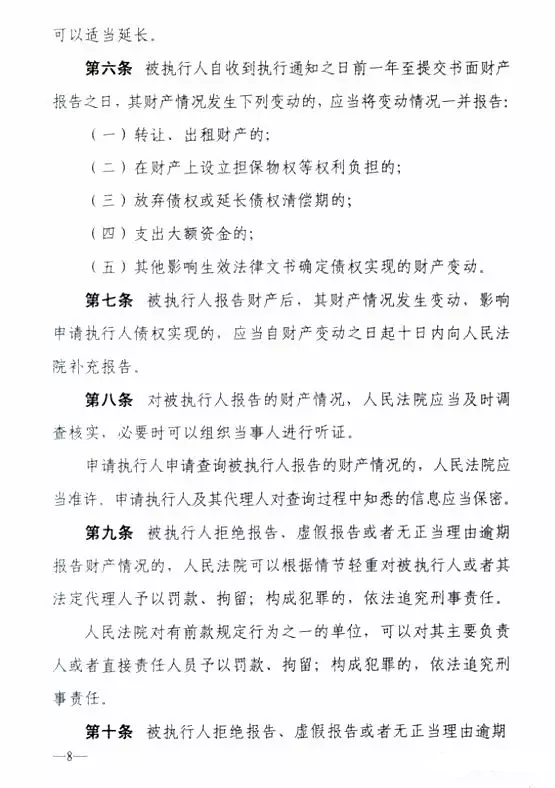 可以适当延长。

第六条 被执行人自收到执行通知之日前一年至提交书面财产报告之日，其财产情况发生下列变动的，应当将变动情况一并报告：

（一）转让、出租财产的；

（二）在财产上设立担保物权等权利负担的；

（三）放弃债权或延长债权清偿期的；

（四）支出大额资金的；

（五）其他影响生效法律文书确定债权实现的财产变动。

第七条 被执行人报告财产后，其财产情况发生变动，影响申请执行人债权实现的，应当自财产变动之日起十日内向人民法院补充报告。

第八条 对被执行人报告的财产情况，人民法院应当及时调查核实，必要时可以组织当事人进行听证。

申请执行人申请查询被执行人报告的财产情况的，人民法院应当准许。申请执行人及其代理人对查询过程中知悉的信息应当保密。

第九条 被执行人拒绝报告、虚假报告或者无正当理由逾期报告财产情况的，人民法院可以根据情节轻重对被执行人或者其法定代理人予以罚款、拘留；构成犯罪的，依法追究刑事责任。

人民法院对有前款规定行为之一的单位，可以对其主要负责人或者直接责任人员予以罚款、拘留；构成犯罪的，依法追究刑事责任。

第十条 被执行人拒绝报告、虚假报告或者无正当理由逾期

—8—